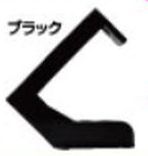 ブラック